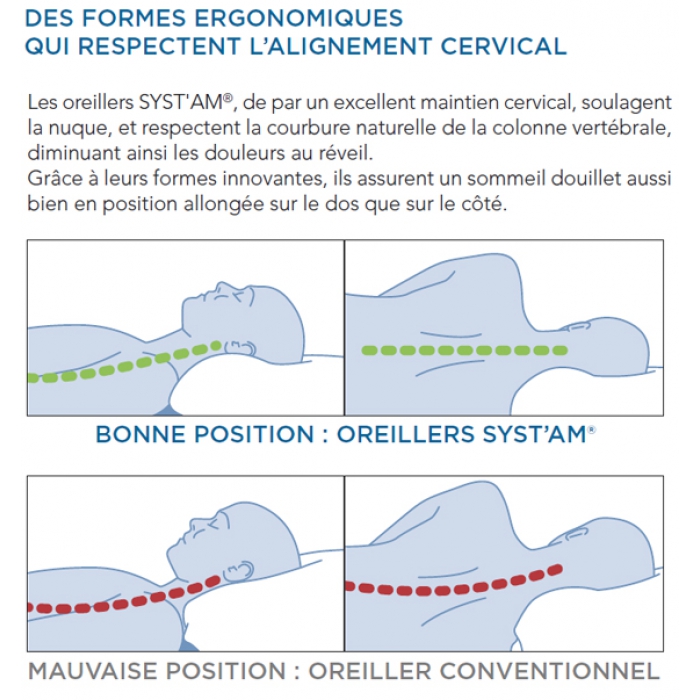 DES FORMES ERGONOMIQUES
QUI RESPECTENT L'ALIGNEMENT CERVICAL

Les oreillers SYST'AM®, de par un excellent maintien cervical, soulagent la nuque, et respectent la courbure naturelle de la colonne vertébrale, diminuant ainsi les douleurs au réveil.
Grâce à leurs formes innovantes, ils assurent un sommeil douillet aussi bien en position allongée sur le dos que sur le côté.

BONNE POSITION : OREILLERS SYST'AM®

MAUVAISE POSITION : OREILLER CONVENTIONNEL